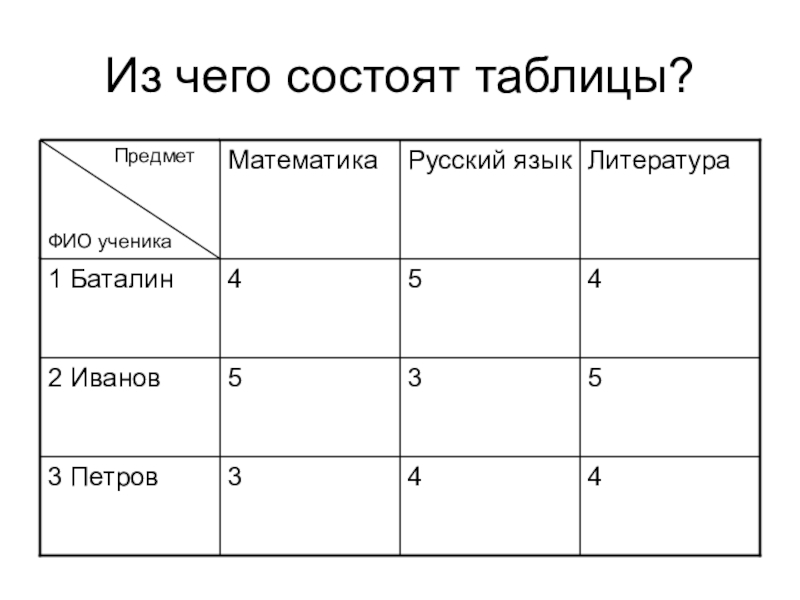 Из чего состоят таблицы?

| Предмет ФИО ученика | Математика | Русский язык | Литература |
|---|---|---|---|
| 1 Баталин | 4 | 5 | 4 |
| 2 Иванов | 5 | 3 | 5 |
| 3 Петров | 3 | 4 | 4 |